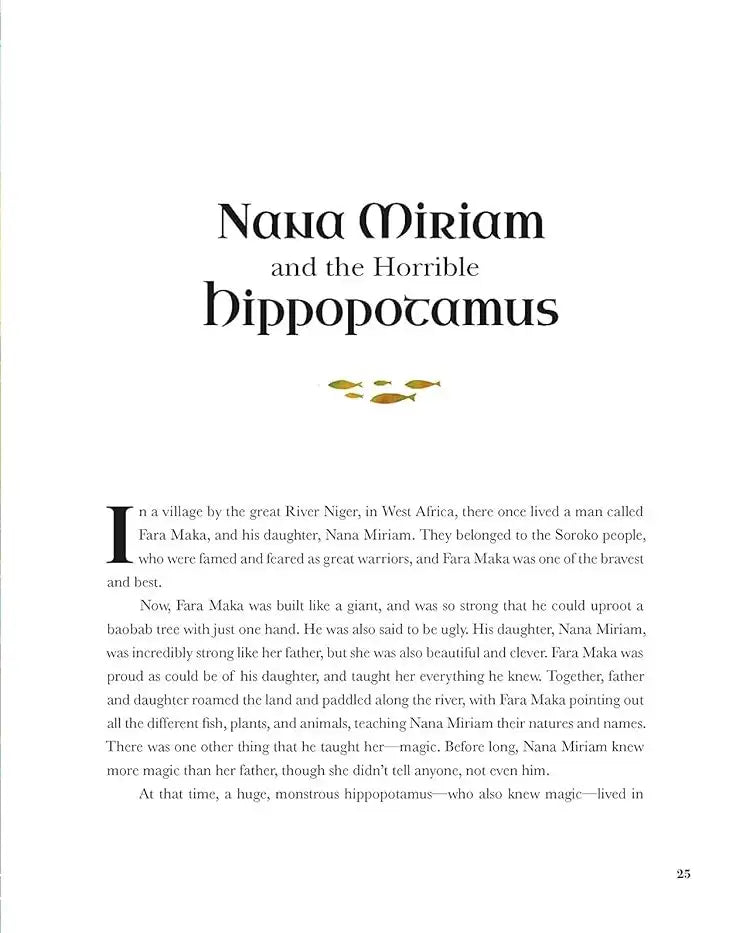 Nana Miriam
and the Horrible
Hippopotamus

In a village by the great River Niger, in West Africa, there once lived a man called Fara Maka, and his daughter, Nana Miriam. They belonged to the Soroko people, who were famed and feared as great warriors, and Fara Maka was one of the bravest and best.

Now, Fara Maka was built like a giant, and was so strong that he could uproot a baobab tree with just one hand. He was also said to be ugly. His daughter, Nana Miriam, was incredibly strong like her father, but she was also beautiful and clever. Fara Maka was proud as could be of his daughter, and taught her everything he knew. Together, father and daughter roamed the land and paddled along the river, with Fara Maka pointing out all the different fish, plants, and animals, teaching Nana Miriam their natures and names. There was one other thing that he taught her—magic. Before long, Nana Miriam knew more magic than her father, though she didn't tell anyone, not even him.

At that time, a huge, monstrous hippopotamus—who also knew magic—lived in

25